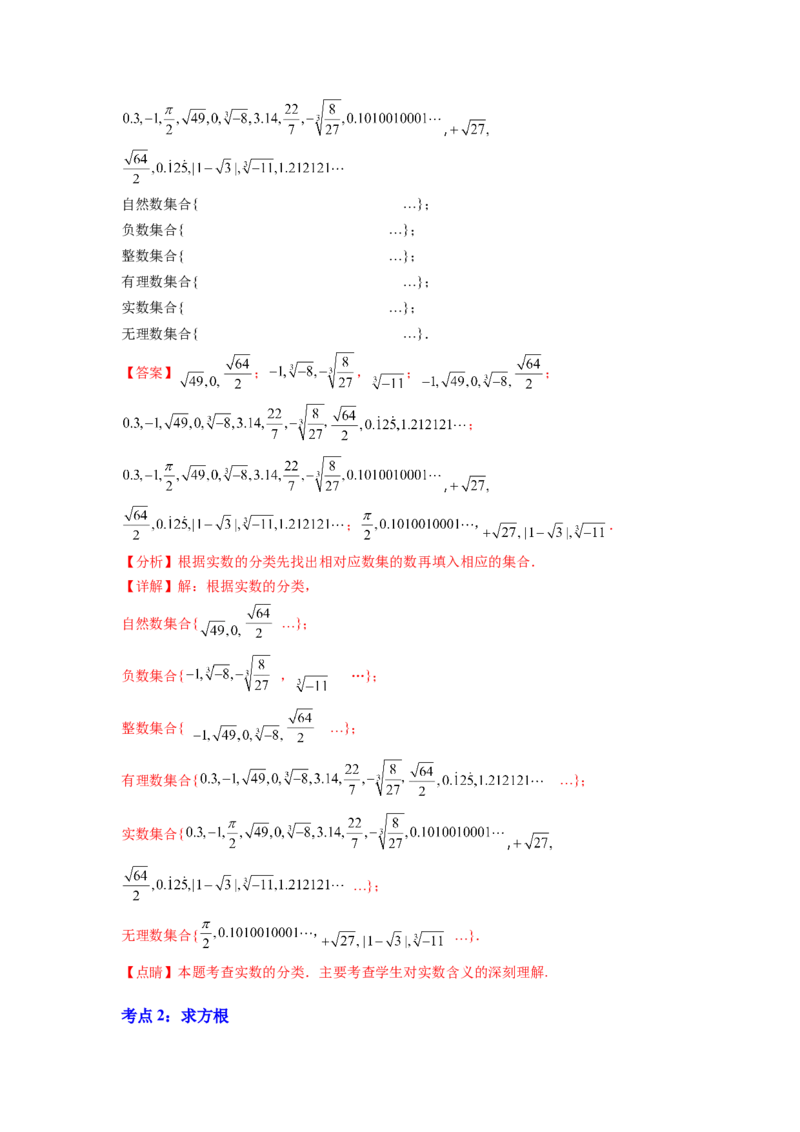 $0.3,-1,\frac{\pi}{2},\sqrt{49},0,\sqrt[3]{-8},3.14,\frac{22}{7},-\sqrt[3]{\frac{8}{27}},0.1010010001\cdots,+\sqrt{27},$

$\frac{\sqrt{64}}{2},0.\dot{1}2\dot{5},|1-\sqrt{3}|,\sqrt[3]{-11},1.212121\cdots$

自然数集合{ …}；

负数集合{ …}；

整数集合{ …}；

有理数集合{ …}；

实数集合{ …}；

无理数集合{ …}.

【答案】$\sqrt{49},0,\frac{\sqrt{64}}{2}$；$-1,\sqrt[3]{-8},-\sqrt[3]{\frac{8}{27}}$，$\sqrt[3]{-11}$；$-1,\sqrt{49},0,\sqrt[3]{-8},\frac{\sqrt{64}}{2}$；

$0.3,-1,\sqrt{49},0,\sqrt[3]{-8},3.14,\frac{22}{7},-\sqrt[3]{\frac{8}{27}},\frac{\sqrt{64}}{2},0.\dot{1}2\dot{5},1.212121\cdots$；

$0.3,-1,\frac{\pi}{2},\sqrt{49},0,\sqrt[3]{-8},3.14,\frac{22}{7},-\sqrt[3]{\frac{8}{27}},0.1010010001\cdots,+\sqrt{27},$

$\frac{\sqrt{64}}{2},0.\dot{1}2\dot{5},|1-\sqrt{3}|,\sqrt[3]{-11},1.212121\cdots$；$\frac{\pi}{2},0.1010010001\cdots,+\sqrt{27},|1-\sqrt{3}|,\sqrt[3]{-11}$.

【分析】根据实数的分类先找出相对应数集的数再填入相应的集合.

【详解】解：根据实数的分类，

自然数集合{$\sqrt{49},0,\frac{\sqrt{64}}{2}$ …}；

负数集合{$-1,\sqrt[3]{-8},-\sqrt[3]{\frac{8}{27}}$，$\sqrt[3]{-11}$ …}；

整数集合{$-1,\sqrt{49},0,\sqrt[3]{-8},\frac{\sqrt{64}}{2}$ …}；

有理数集合{$0.3,-1,\sqrt{49},0,\sqrt[3]{-8},3.14,\frac{22}{7},-\sqrt[3]{\frac{8}{27}},\frac{\sqrt{64}}{2},0.\dot{1}2\dot{5},1.212121\cdots$ …}；

实数集合{$0.3,-1,\frac{\pi}{2},\sqrt{49},0,\sqrt[3]{-8},3.14,\frac{22}{7},-\sqrt[3]{\frac{8}{27}},0.1010010001\cdots,+\sqrt{27},$

$\frac{\sqrt{64}}{2},0.\dot{1}2\dot{5},|1-\sqrt{3}|,\sqrt[3]{-11},1.212121\cdots$ …}；

无理数集合{$\frac{\pi}{2},0.1010010001\cdots,+\sqrt{27},|1-\sqrt{3}|,\sqrt[3]{-11}$ …}.

【点睛】本题考查实数的分类．主要考查学生对实数含义的深刻理解.

考点2：求方根